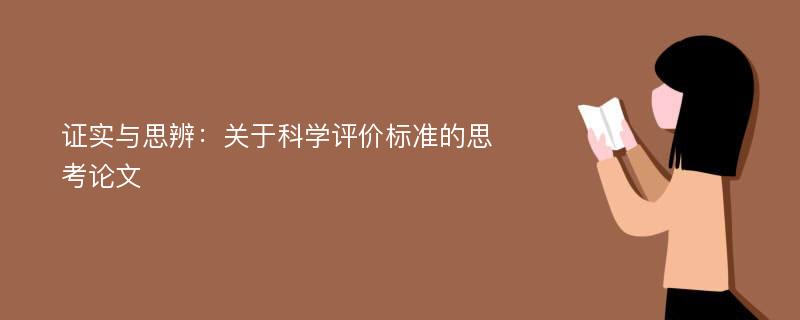 证实与思辨：关于科学评价标准的思考论文